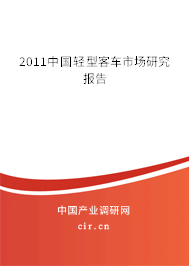 2011中国轻型客车市场研究报告

中国产业调研网
cir.cn